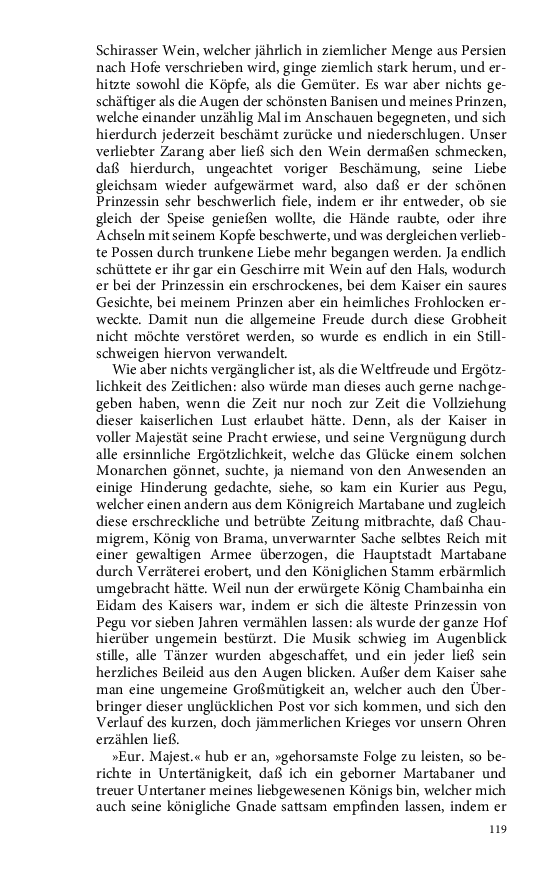 Schirasser Wein, welcher jährlich in ziemlicher Menge aus Persien nach Hofe verschrieben wird, ginge ziemlich stark herum, und erhitzte sowohl die Köpfe, als die Gemüter. Es war aber nichts geschäftiger als die Augen der schönsten Banisen und meines Prinzen, welche einander unzählig Mal im Anschauen begegneten, und sich hierdurch jederzeit beschämt zurücke und niederschlugen. Unser verliebter Zarang aber ließ sich den Wein dermaßen schmecken, daß hierdurch, ungeachtet voriger Beschämung, seine Liebe gleichsam wieder aufgewärmet ward, also daß er der schönen Prinzessin sehr beschwerlich fiele, indem er ihr entweder, ob sie gleich der Speise genießen wollte, die Hände raubte, oder ihre Achseln mit seinem Kopfe beschwerte, und was dergleichen verliebte Possen durch trunkene Liebe mehr begangen werden. Ja endlich schüttete er ihr gar ein Geschirre mit Wein auf den Hals, wodurch er bei der Prinzessin ein erschrockenes, bei dem Kaiser ein saures Gesichte, bei meinem Prinzen aber ein heimliches Frohlocken erweckte. Damit nun die allgemeine Freude durch diese Grobheit nicht möchte verstöret werden, so wurde es endlich in ein Stillschweigen hiervon verwandelt.

Wie aber nichts vergänglicher ist, als die Weltfreude und Ergötzlichkeit des Zeitlichen: also würde man dieses auch gerne nachgegeben haben, wenn die Zeit nur noch zur Zeit die Vollziehung dieser kaiserlichen Lust erlaubet hätte. Denn, als der Kaiser in voller Majestät seine Pracht erwiese, und seine Vergnügung durch alle ersinnliche Ergötzlichkeit, welche das Glücke einem solchen Monarchen gönnet, suchte, ja niemand von den Anwesenden an einige Hinderung gedachte, siehe, so kam ein Kurier aus Pegu, welcher einen andern aus dem Königreich Martabane und zugleich diese erschreckliche und betrübte Zeitung mitbrachte, daß Chaumigrem, König von Brama, unverwarnter Sache selbtes Reich mit einer gewaltigen Armee überzogen, die Hauptstadt Martabane durch Verräterei erobert, und den Königlichen Stamm erbärmlich umgebracht hätte. Weil nun der erwürgete König Chambainha ein Eidam des Kaisers war, indem er sich die älteste Prinzessin von Pegu vor sieben Jahren vermählen lassen: als wurde der ganze Hof hierüber ungemein bestürzt. Die Musik schwieg im Augenblick stille, alle Tänzer wurden abgeschaffet, und ein jeder ließ sein herzliches Beileid aus den Augen blicken. Außer dem Kaiser sahe man eine ungemeine Großmütigkeit an, welcher auch den Überbringer dieser unglücklichen Post vor sich kommen, und sich den Verlauf des kurzen, doch jämmerlichen Krieges vor unsern Ohren erzählen ließ.

»Eur. Majest.« hub er an, »gehorsamste Folge zu leisten, so berichte in Untertänigkeit, daß ich ein geborner Martabaner und treuer Untertaner meines liebgewesenen Königs bin, welcher mich auch seine königliche Gnade sattsam empfinden lassen, indem er

119